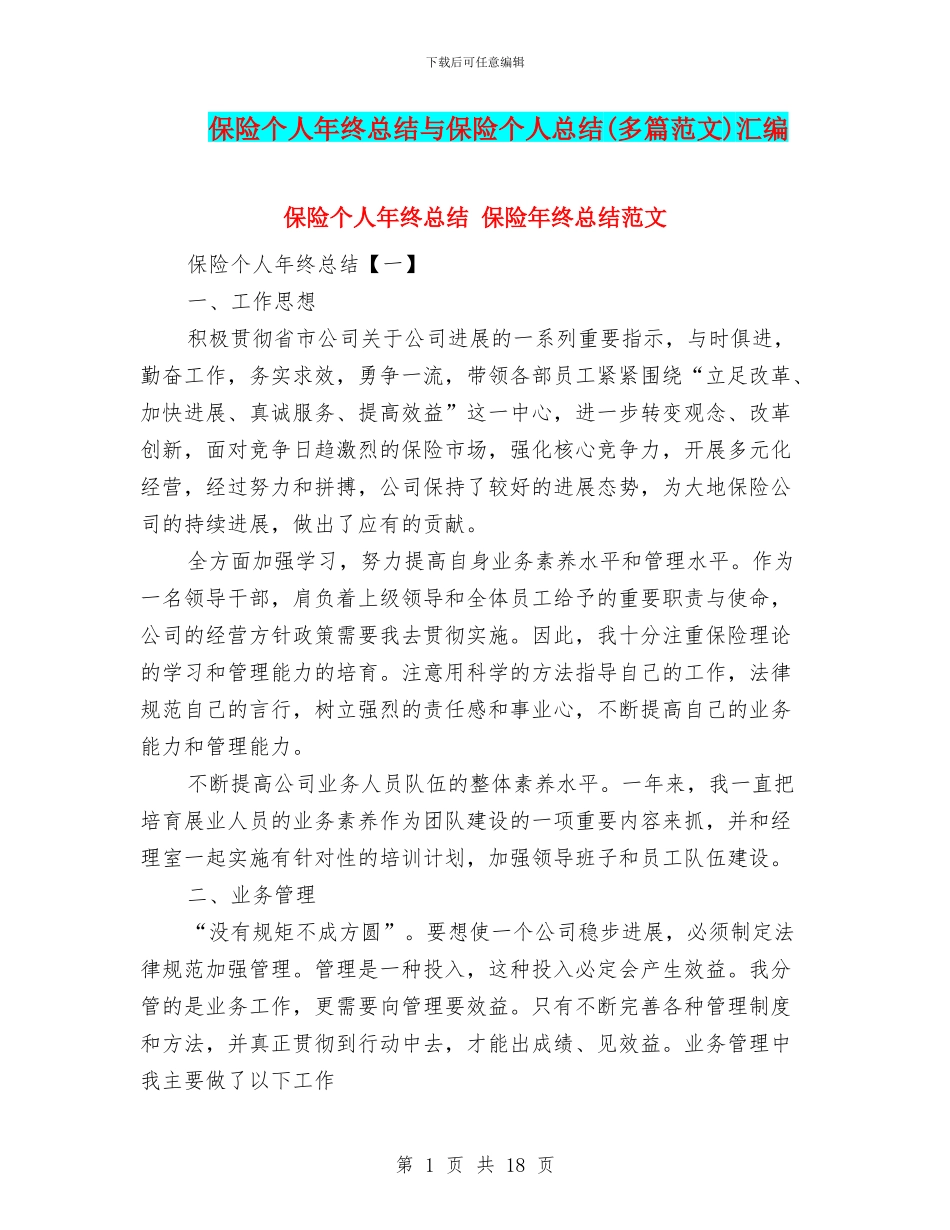 下载后可任意编辑

保险个人年终总结与保险个人总结(多篇范文)汇编

保险个人年终总结 保险年终总结范文

保险个人年终总结【一】

一、工作思想

积极贯彻省市公司关于公司进展的一系列重要指示，与时俱进，勤奋工作，务实求效，勇争一流，带领各部员工紧紧围绕“立足改革、加快进展、真诚服务、提高效益”这一中心，进一步转变观念、改革创新，面对竞争日趋激烈的保险市场，强化核心竞争力，开展多元化经营，经过努力和拼搏，公司保持了较好的进展态势，为大地保险公司的持续进展，做出了应有的贡献。

全方面加强学习，努力提高自身业务素养水平和管理水平。作为一名领导干部，肩负着上级领导和全体员工给予的重要职责与使命，公司的经营方针政策需要我去贯彻实施。因此，我十分注重保险理论的学习和管理能力的培育。注意用科学的方法指导自己的工作，法律规范自己的言行，树立强烈的责任感和事业心，不断提高自己的业务能力和管理能力。

不断提高公司业务人员队伍的整体素养水平。一年来，我一直把培育展业人员的业务素养作为团队建设的一项重要内容来抓，并和经理室一起实施有针对性的培训计划，加强领导班子和员工队伍建设。

二、业务管理

“没有规矩不成方圆”。要想使一个公司稳步进展，必须制定法律规范加强管理。管理是一种投入，这种投入必定会产生效益。我分管的是业务工作，更需要向管理要效益。只有不断完善各种管理制度和方法，并真正贯彻到行动中去，才能出成绩、见效益。业务管理中我主要做了以下工作

第 1 页 共 18 页